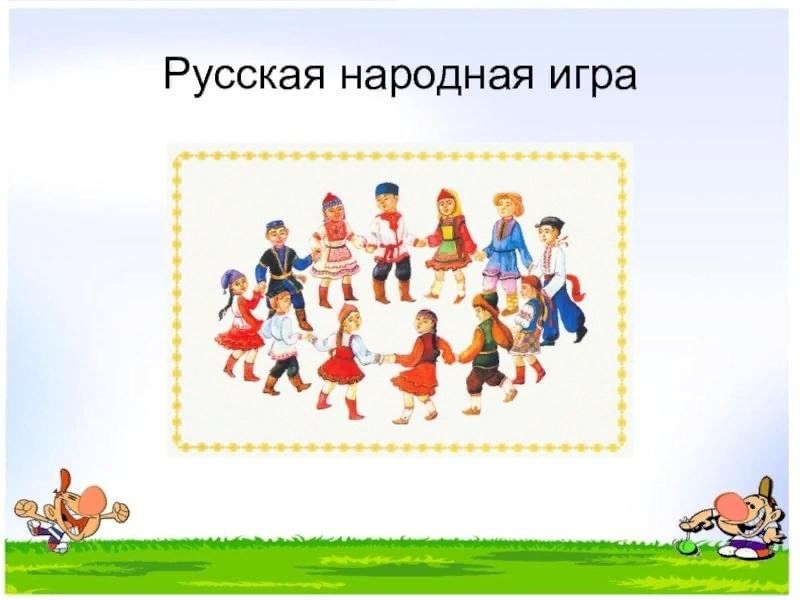 Русская народная игра